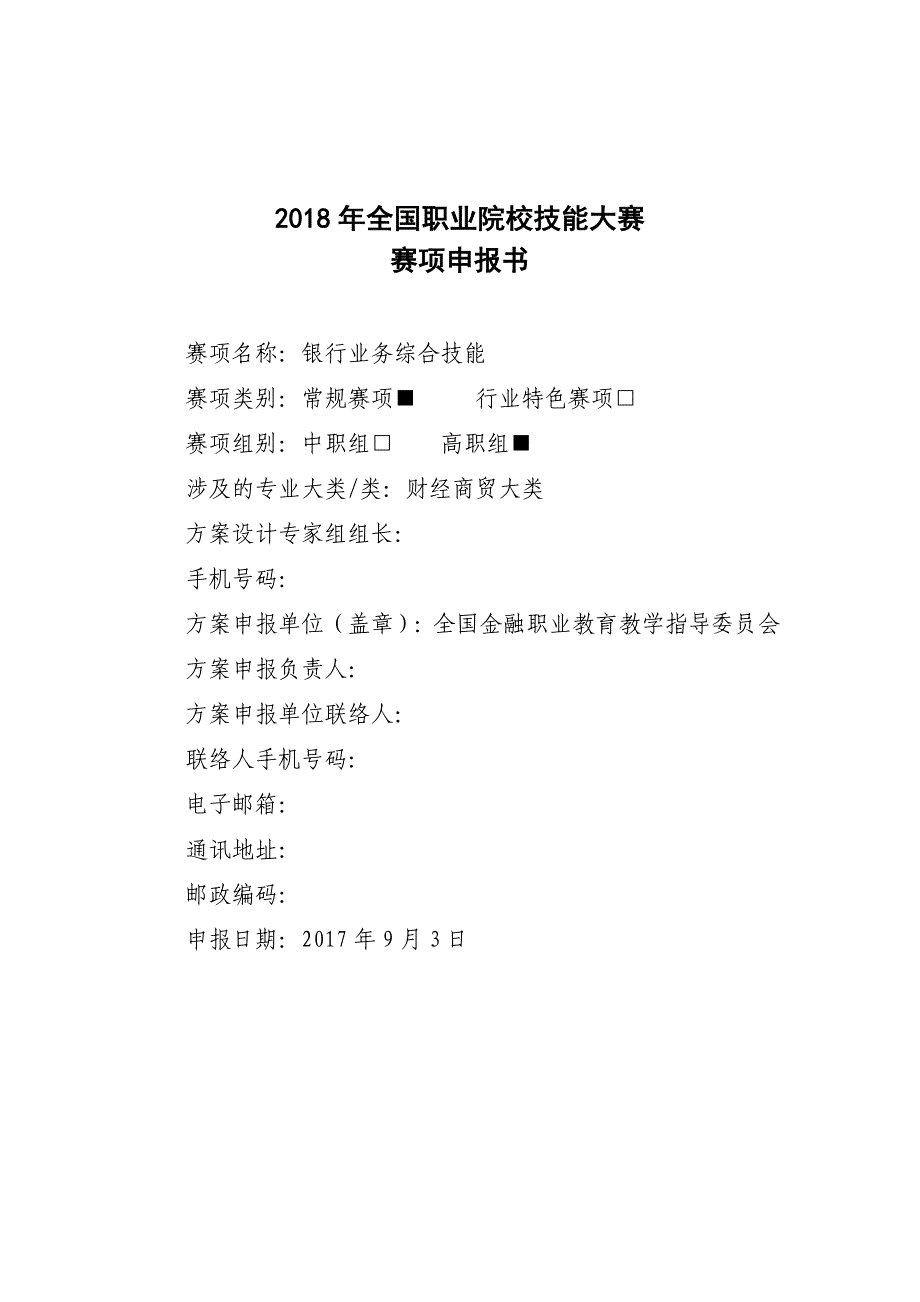 2018 年全国职业院校技能大赛
赛项申报书

赛项名称：银行业务综合技能

赛项类别：常规赛项■　　行业特色赛项□

赛项组别：中职组□　　高职组■

涉及的专业大类/类：财经商贸大类

方案设计专家组组长：

手机号码：

方案申报单位（盖章）：全国金融职业教育教学指导委员会

方案申报负责人：

方案申报单位联络人：

联络人手机号码：

电子邮箱：

通讯地址：

邮政编码：

申报日期：2017 年 9 月 3 日